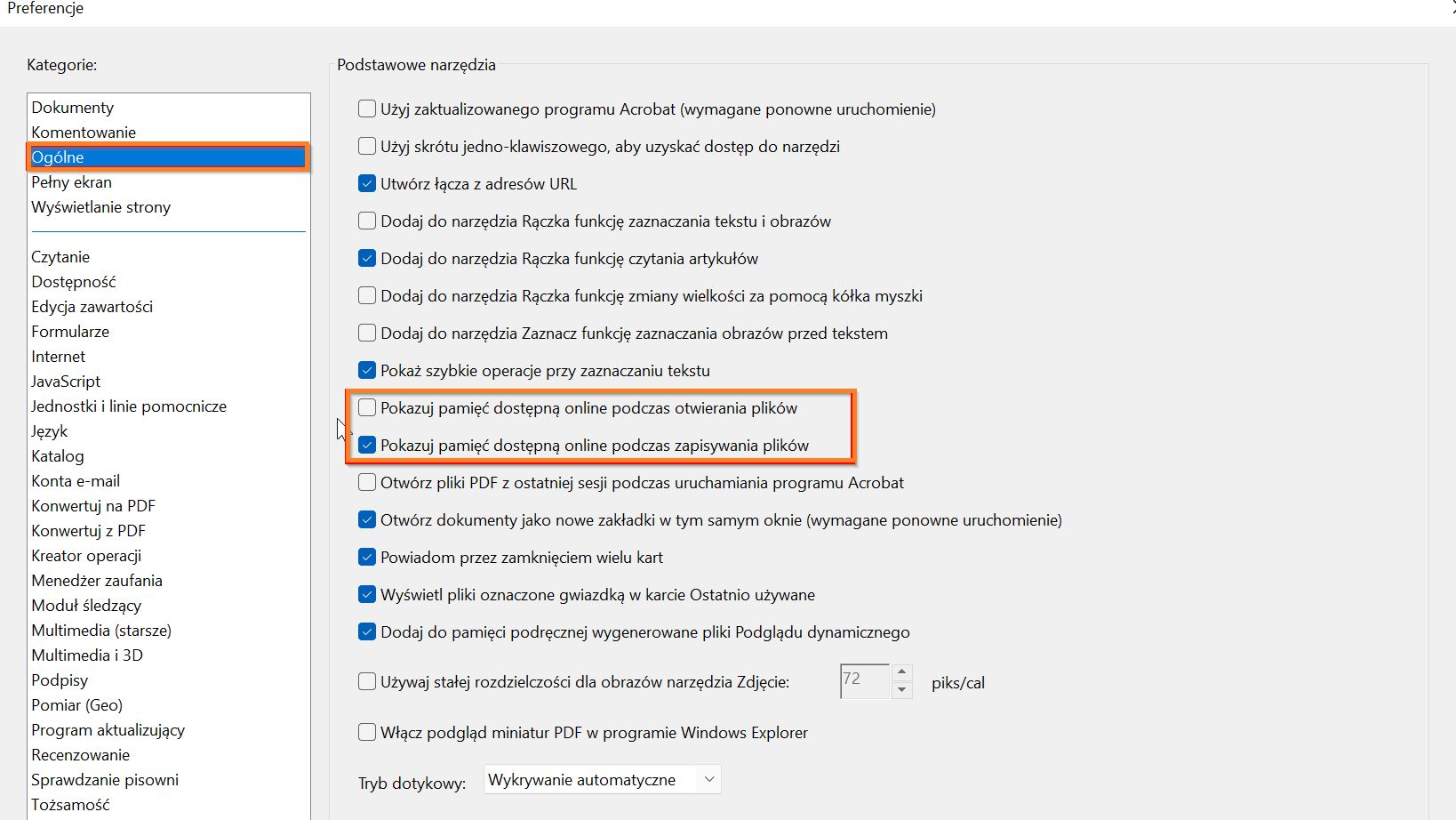 Preferencje

Kategorie:

Dokumenty
Komentowanie
Ogólne
Pełny ekran
Wyświetlanie strony

Czytanie
Dostępność
Edycja zawartości
Formularze
Internet
JavaScript
Jednostki i linie pomocnicze
Język
Katalog
Konta e-mail
Konwertuj na PDF
Konwertuj z PDF
Kreator operacji
Menedżer zaufania
Moduł śledzący
Multimedia (starsze)
Multimedia i 3D
Podpisy
Pomiar (Geo)
Program aktualizujący
Recenzowanie
Sprawdzanie pisowni
Tożsamość

Podstawowe narzędzia

Użyj zaktualizowanego programu Acrobat (wymagane ponowne uruchomienie)
Użyj skrótu jedno-klawiszowego, aby uzyskać dostęp do narzędzi
Utwórz łącza z adresów URL
Dodaj do narzędzia Rączka funkcję zaznaczania tekstu i obrazów
Dodaj do narzędzia Rączka funkcję czytania artykułów
Dodaj do narzędzia Rączka funkcję zmiany wielkości za pomocą kółka myszki
Dodaj do narzędzia Zaznacz funkcję zaznaczania obrazów przed tekstem
Pokaż szybkie operacje przy zaznaczaniu tekstu
Pokazuj pamięć dostępną online podczas otwierania plików
Pokazuj pamięć dostępną online podczas zapisywania plików
Otwórz pliki PDF z ostatniej sesji podczas uruchamiania programu Acrobat
Otwórz dokumenty jako nowe zakładki w tym samym oknie (wymagane ponowne uruchomienie)
Powiadom przez zamknięciem wielu kart
Wyświetl pliki oznaczone gwiazdką w karcie Ostatnio używane
Dodaj do pamięci podręcznej wygenerowane pliki Podglądu dynamicznego
Używaj stałej rozdzielczości dla obrazów narzędzia Zdjęcie: 72 piks/cal
Włącz podgląd miniatur PDF w programie Windows Explorer
Tryb dotykowy: Wykrywanie automatyczne